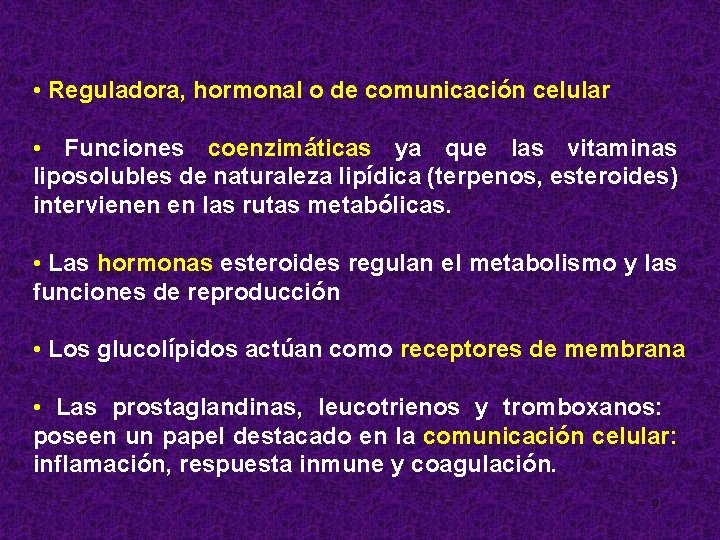 • Reguladora, hormonal o de comunicación celular

• Funciones coenzimáticas ya que las vitaminas liposolubles de naturaleza lipídica (terpenos, esteroides) intervienen en las rutas metabólicas.

• Las hormonas esteroides regulan el metabolismo y las funciones de reproducción

• Los glucolípidos actúan como receptores de membrana

• Las prostaglandinas, leucotrienos y tromboxanos: poseen un papel destacado en la comunicación celular: inflamación, respuesta inmune y coagulación.

9